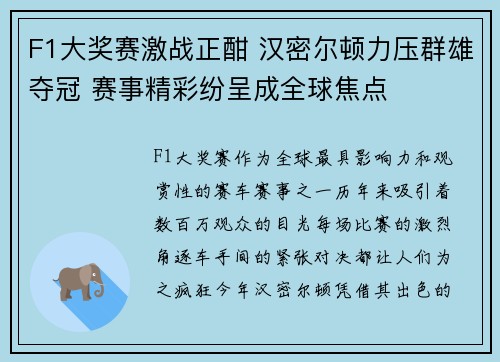 F1大奖赛激战正酣 汉密尔顿力压群雄夺冠 赛事精彩纷呈成全球焦点

F1大奖赛作为全球最具影响力和观赏性的赛车赛事之一历年来吸引着数百万观众的目光每场比赛的激烈角逐车手间的紧张对决都让人们为之疯狂今年汉密尔顿凭借其出色的